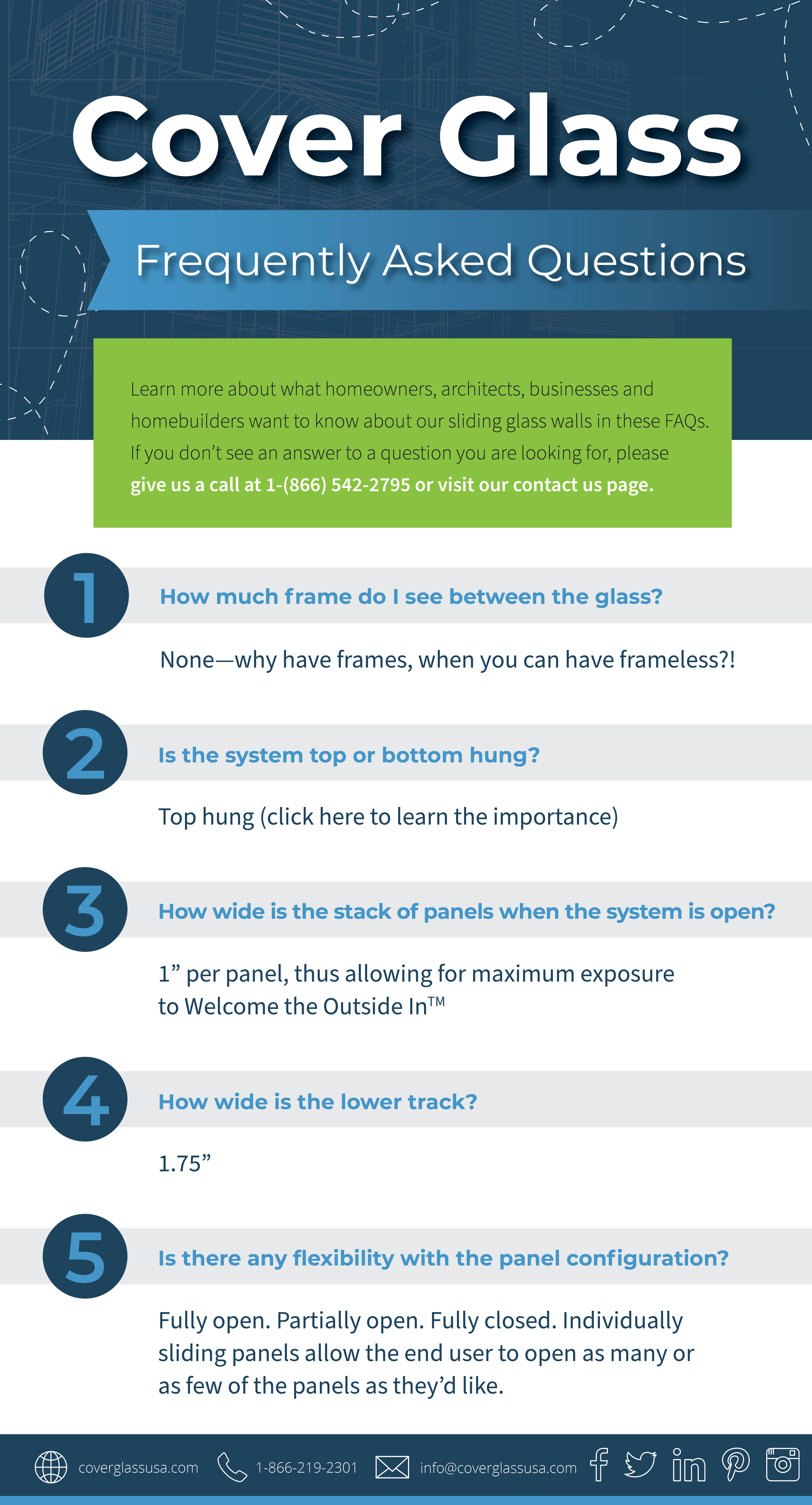 Cover Glass

Frequently Asked Questions

Learn more about what homeowners, architects, businesses and homebuilders want to know about our sliding glass walls in these FAQs. If you don't see an answer to a question you are looking for, please give us a call at 1-(866) 542-2795 or visit our contact us page.

1

How much frame do I see between the glass?

None—why have frames, when you can have frameless?!

2

Is the system top or bottom hung?

Top hung (click here to learn the importance)

3

How wide is the stack of panels when the system is open?

1" per panel, thus allowing for maximum exposure to Welcome the Outside In™

4

How wide is the lower track?

1.75"

5

Is there any flexibility with the panel configuration?

Fully open. Partially open. Fully closed. Individually sliding panels allow the end user to open as many or as few of the panels as they'd like.

coverglassusa.com 1-866-219-2301 info@coverglassusa.com